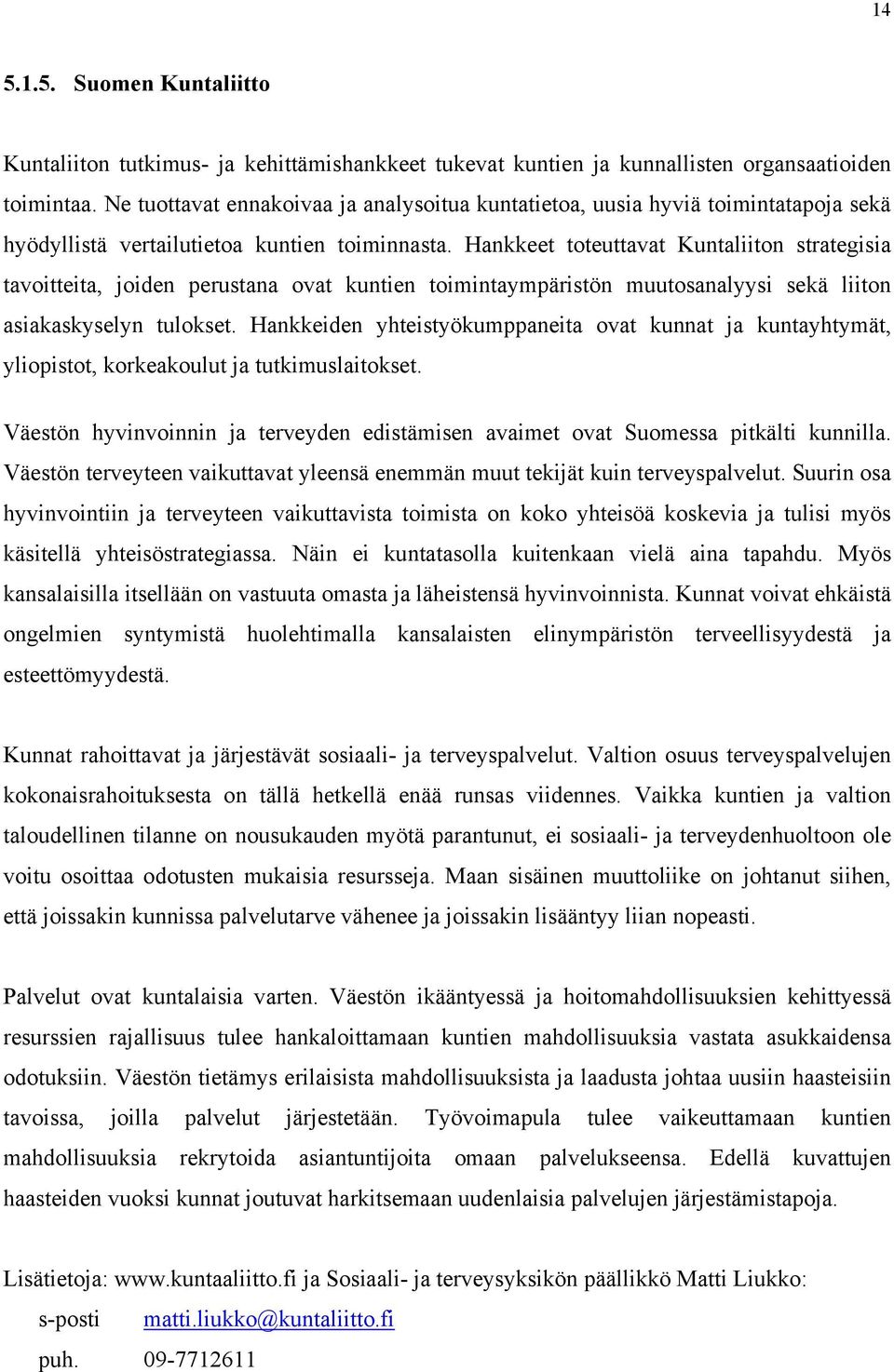 14

5.1.5. Suomen Kuntaliitto

Kuntaliiton tutkimus- ja kehittämishankkeet tukevat kuntien ja kunnallisten organsaatioiden toimintaa. Ne tuottavat ennakoivaa ja analysoitua kuntatietoa, uusia hyviä toimintatapoja sekä hyödyllistä vertailutietoa kuntien toiminnasta. Hankkeet toteuttavat Kuntaliiton strategisia tavoitteita, joiden perustana ovat kuntien toimintaympäristön muutosanalyysi sekä liiton asiakaskyselyn tulokset. Hankkeiden yhteistyökumppaneita ovat kunnat ja kuntayhtymät, yliopistot, korkeakoulut ja tutkimuslaitokset.

Väestön hyvinvoinnin ja terveyden edistämisen avaimet ovat Suomessa pitkälti kunnilla. Väestön terveyteen vaikuttavat yleensä enemmän muut tekijät kuin terveyspalvelut. Suurin osa hyvinvointiin ja terveyteen vaikuttavista toimista on koko yhteisöä koskevia ja tulisi myös käsitellä yhteisöstrategiassa. Näin ei kuntatasolla kuitenkaan vielä aina tapahdu. Myös kansalaisilla itsellään on vastuuta omasta ja läheistensä hyvinvoinnista. Kunnat voivat ehkäistä ongelmien syntymistä huolehtimalla kansalaisten elinympäristön terveellisyydestä ja esteettömyydestä.

Kunnat rahoittavat ja järjestävät sosiaali- ja terveyspalvelut. Valtion osuus terveyspalvelujen kokonaisrahoituksesta on tällä hetkellä enää runsas viidennes. Vaikka kuntien ja valtion taloudellinen tilanne on nousukauden myötä parantunut, ei sosiaali- ja terveydenhuoltoon ole voitu osoittaa odotusten mukaisia resursseja. Maan sisäinen muuttoliike on johtanut siihen, että joissakin kunnissa palvelutarve vähenee ja joissakin lisääntyy liian nopeasti.

Palvelut ovat kuntalaisia varten. Väestön ikääntyessä ja hoitomahdollisuuksien kehittyessä resurssien rajallisuus tulee hankaloittamaan kuntien mahdollisuuksia vastata asukkaidensa odotuksiin. Väestön tietämys erilaisista mahdollisuuksista ja laadusta johtaa uusiin haasteisiin tavoissa, joilla palvelut järjestetään. Työvoimapula tulee vaikeuttamaan kuntien mahdollisuuksia rekrytoida asiantuntijoita omaan palvelukseensa. Edellä kuvattujen haasteiden vuoksi kunnat joutuvat harkitsemaan uudenlaisia palvelujen järjestämistapoja.

Lisätietoja: www.kuntaaliitto.fi ja Sosiaali- ja terveysyksikön päällikkö Matti Liukko:
s-posti matti.liukko@kuntaliitto.fi
puh. 09-7712611